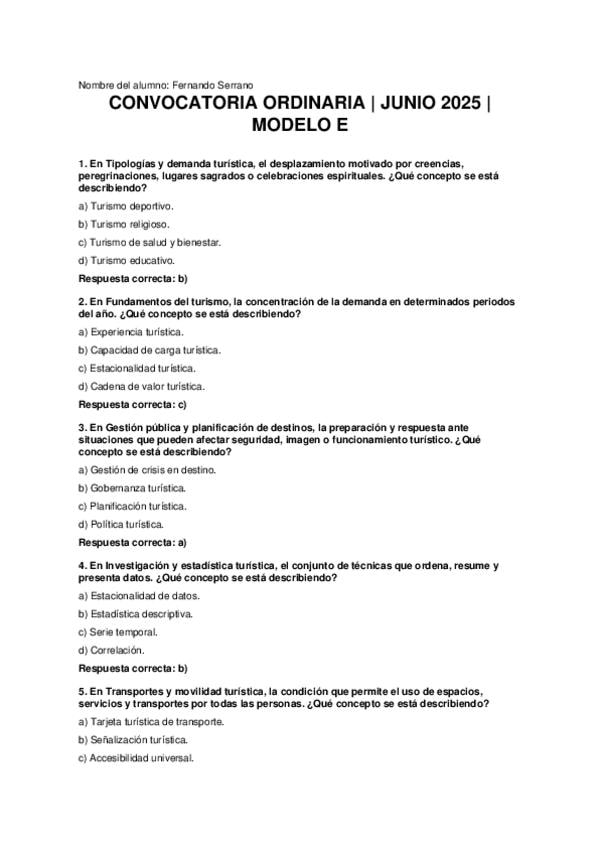 Nombre del alumno: Fernando Serrano

CONVOCATORIA ORDINARIA | JUNIO 2025 | MODELO E

1. En Tipologías y demanda turística, el desplazamiento motivado por creencias, peregrinaciones, lugares sagrados o celebraciones espirituales. ¿Qué concepto se está describiendo?

a) Turismo deportivo.

b) Turismo religioso.

c) Turismo de salud y bienestar.

d) Turismo educativo.

Respuesta correcta: b)

2. En Fundamentos del turismo, la concentración de la demanda en determinados periodos del año. ¿Qué concepto se está describiendo?

a) Experiencia turística.

b) Capacidad de carga turística.

c) Estacionalidad turística.

d) Cadena de valor turística.

Respuesta correcta: c)

3. En Gestión pública y planificación de destinos, la preparación y respuesta ante situaciones que pueden afectar seguridad, imagen o funcionamiento turístico. ¿Qué concepto se está describiendo?

a) Gestión de crisis en destino.

b) Gobernanza turística.

c) Planificación turística.

d) Política turística.

Respuesta correcta: a)

4. En Investigación y estadística turística, el conjunto de técnicas que ordena, resume y presenta datos. ¿Qué concepto se está describiendo?

a) Estacionalidad de datos.

b) Estadística descriptiva.

c) Serie temporal.

d) Correlación.

Respuesta correcta: b)

5. En Transportes y movilidad turística, la condición que permite el uso de espacios, servicios y transportes por todas las personas. ¿Qué concepto se está describiendo?

a) Tarjeta turística de transporte.

b) Señalización turística.

c) Accesibilidad universal.